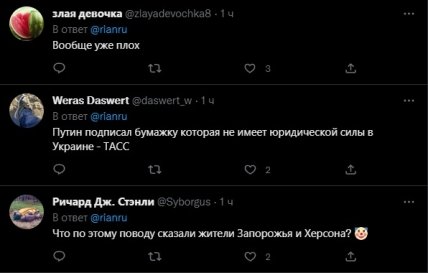 злая девочка @zlayadevochka8 · 1 ч
В ответ @rianru
Вообще уже плох

3

Weras Daswert @daswert_w · 1 ч
В ответ @rianru
Путин подписал бумажку которая не имеет юридической силы в Украине - ТАСС

2

Ричард Дж. Стэнли @Syborgus · 1 ч
В ответ @rianru
Что по этому поводу сказали жители Запорожья и Херсона? 🤡

2